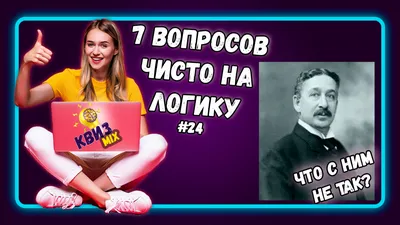 7 ВОПРОСОВ ЧИСТО НА ЛОГИКУ
#24

КВИЗ MIX

ЧТО С НИМ НЕ ТАК?